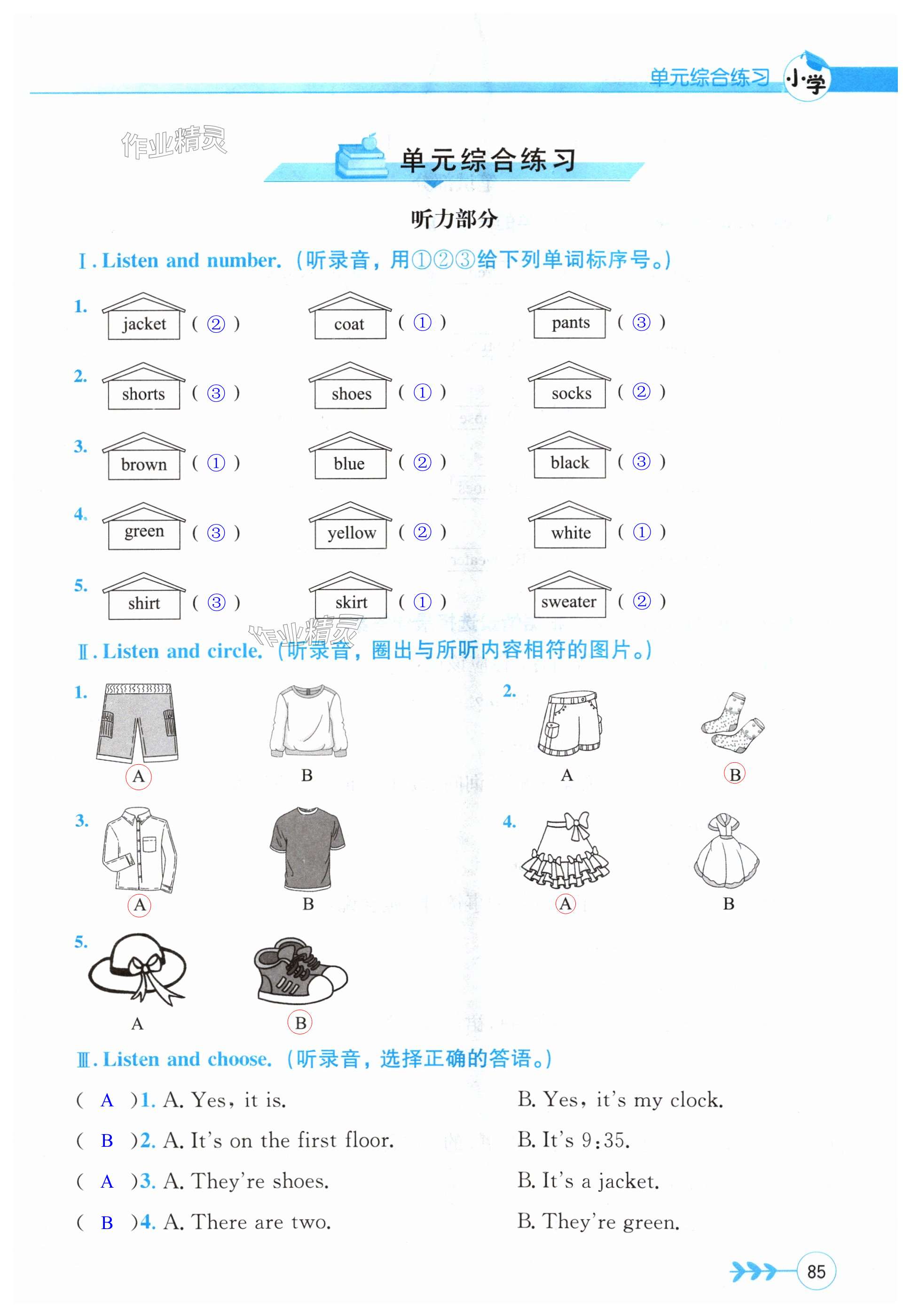 单元综合练习 小学

作业精灵

单元综合练习

听力部分

Ⅰ. Listen and number.（听录音，用①②③给下列单词标序号。）

1. jacket ( ② ) coat ( ① ) pants ( ③ )

2. shorts ( ③ ) shoes ( ① ) socks ( ② )

3. brown ( ① ) blue ( ② ) black ( ③ )

4. green ( ③ ) yellow ( ② ) white ( ① )

5. shirt ( ③ ) skirt ( ① ) sweater ( ② )

作业精灵

Ⅱ. Listen and circle.（听录音，圈出与所听内容相符的图片。）

1. A B

2. A B

3. A B

4. A B

5. A B

Ⅲ. Listen and choose.（听录音，选择正确的答语。）

( A )1. A. Yes, it is. B. Yes, it's my clock.

( B )2. A. It's on the first floor. B. It's 9:35.

( A )3. A. They're shoes. B. It's a jacket.

( B )4. A. There are two. B. They're green.

85